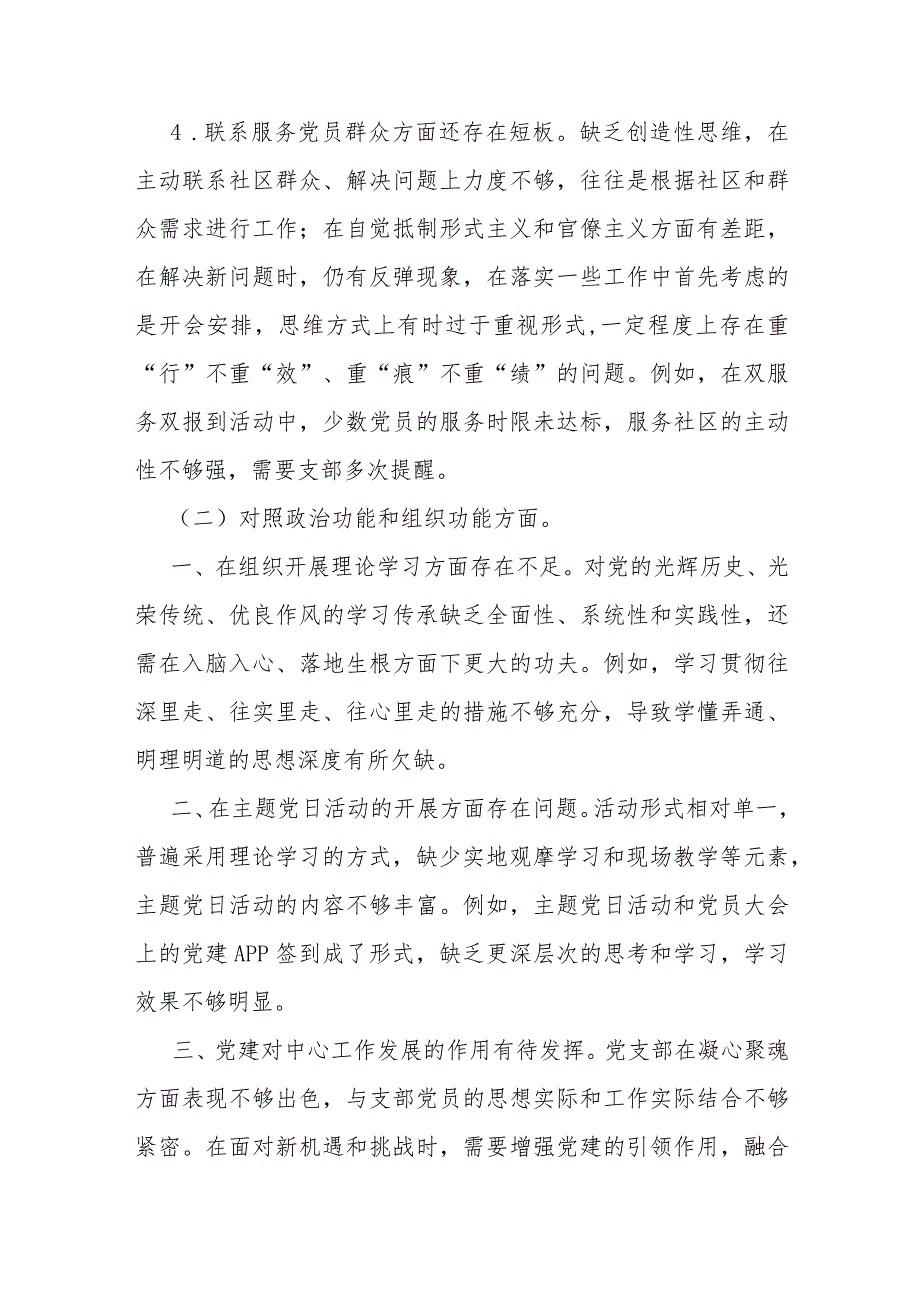 4．联系服务党员群众方面还存在短板。缺乏创造性思维，在主动联系社区群众、解决问题上力度不够，往往是根据社区和群众需求进行工作；在自觉抵制形式主义和官僚主义方面有差距，在解决新问题时，仍有反弹现象，在落实一些工作中首先考虑的是开会安排，思维方式上有时过于重视形式,一定程度上存在重“行”不重“效”、重“痕”不重“绩”的问题。例如，在双服务双报到活动中，少数党员的服务时限未达标，服务社区的主动性不够强，需要支部多次提醒。

（二）对照政治功能和组织功能方面。

一、在组织开展理论学习方面存在不足。对党的光辉历史、光荣传统、优良作风的学习传承缺乏全面性、系统性和实践性，还需在入脑入心、落地生根方面下更大的功夫。例如，学习贯彻往深里走、往实里走、往心里走的措施不够充分，导致学懂弄通、明理明道的思想深度有所欠缺。

二、在主题党日活动的开展方面存在问题。活动形式相对单一，普遍采用理论学习的方式，缺少实地观摩学习和现场教学等元素，主题党日活动的内容不够丰富。例如，主题党日活动和党员大会上的党建APP签到成了形式，缺乏更深层次的思考和学习，学习效果不够明显。

三、党建对中心工作发展的作用有待发挥。党支部在凝心聚魂方面表现不够出色，与支部党员的思想实际和工作实际结合不够紧密。在面对新机遇和挑战时，需要增强党建的引领作用，融合